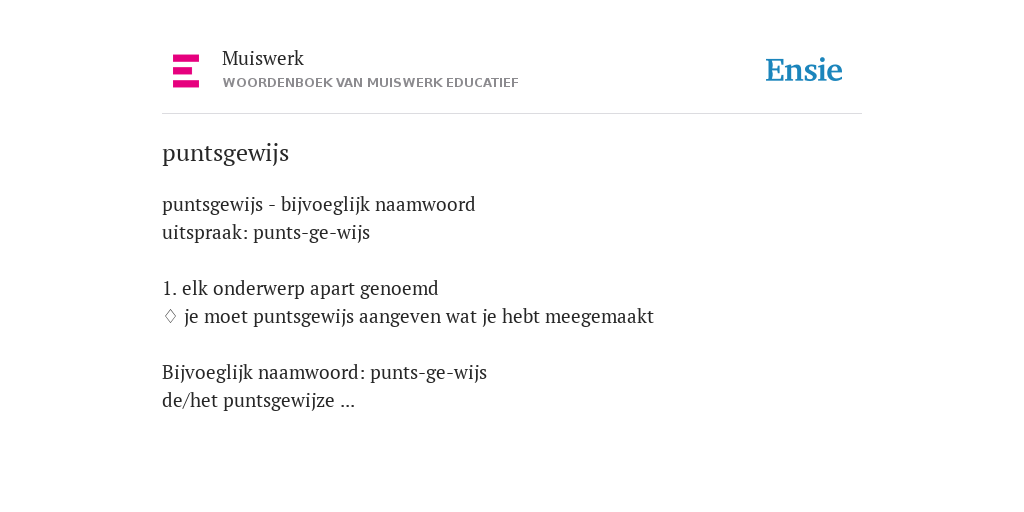 Muiswerk
WOORDENBOEK VAN MUISWERK EDUCATIEF

Ensie

puntsgewijs

puntsgewijs - bijvoeglijk naamwoord
uitspraak: punts-ge-wijs

1. elk onderwerp apart genoemd
♢ je moet puntsgewijs aangeven wat je hebt meegemaakt

Bijvoeglijk naamwoord: punts-ge-wijs
de/het puntsgewijze ...